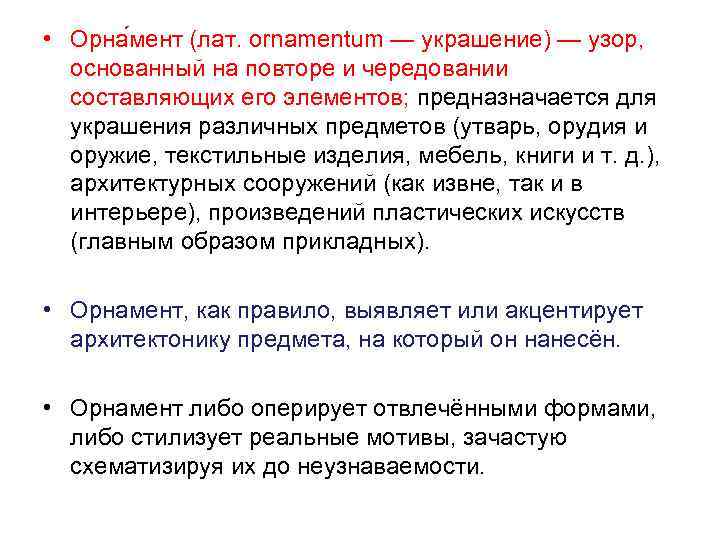 • Орна́мент (лат. ornamentum — украшение) — узор, основанный на повторе и чередовании составляющих его элементов; предназначается для украшения различных предметов (утварь, орудия и оружие, текстильные изделия, мебель, книги и т. д.), архитектурных сооружений (как извне, так и в интерьере), произведений пластических искусств (главным образом прикладных).

• Орнамент, как правило, выявляет или акцентирует архитектонику предмета, на который он нанесён.

• Орнамент либо оперирует отвлечёнными формами, либо стилизует реальные мотивы, зачастую схематизируя их до неузнаваемости.